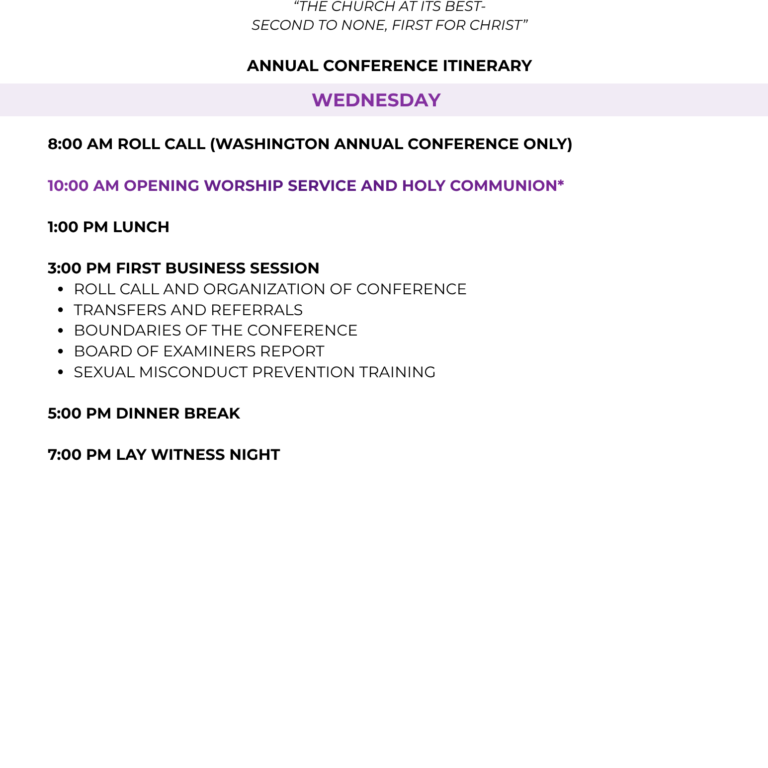 "THE CHURCH AT ITS BEST-
SECOND TO NONE, FIRST FOR CHRIST"

ANNUAL CONFERENCE ITINERARY

WEDNESDAY

8:00 AM ROLL CALL (WASHINGTON ANNUAL CONFERENCE ONLY)

10:00 AM OPENING WORSHIP SERVICE AND HOLY COMMUNION*

1:00 PM LUNCH

3:00 PM FIRST BUSINESS SESSION
• ROLL CALL AND ORGANIZATION OF CONFERENCE
• TRANSFERS AND REFERRALS
• BOUNDARIES OF THE CONFERENCE
• BOARD OF EXAMINERS REPORT
• SEXUAL MISCONDUCT PREVENTION TRAINING

5:00 PM DINNER BREAK

7:00 PM LAY WITNESS NIGHT